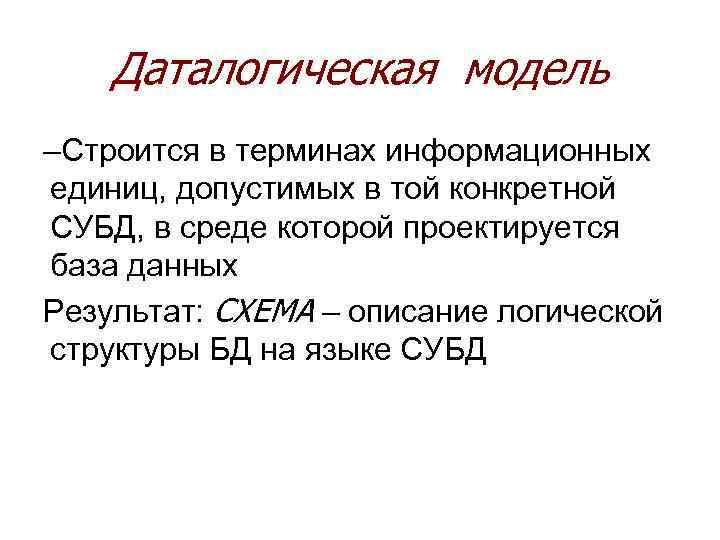 Даталогическая модель

–Строится в терминах информационных единиц, допустимых в той конкретной СУБД, в среде которой проектируется база данных

Результат: СХЕМА – описание логической структуры БД на языке СУБД